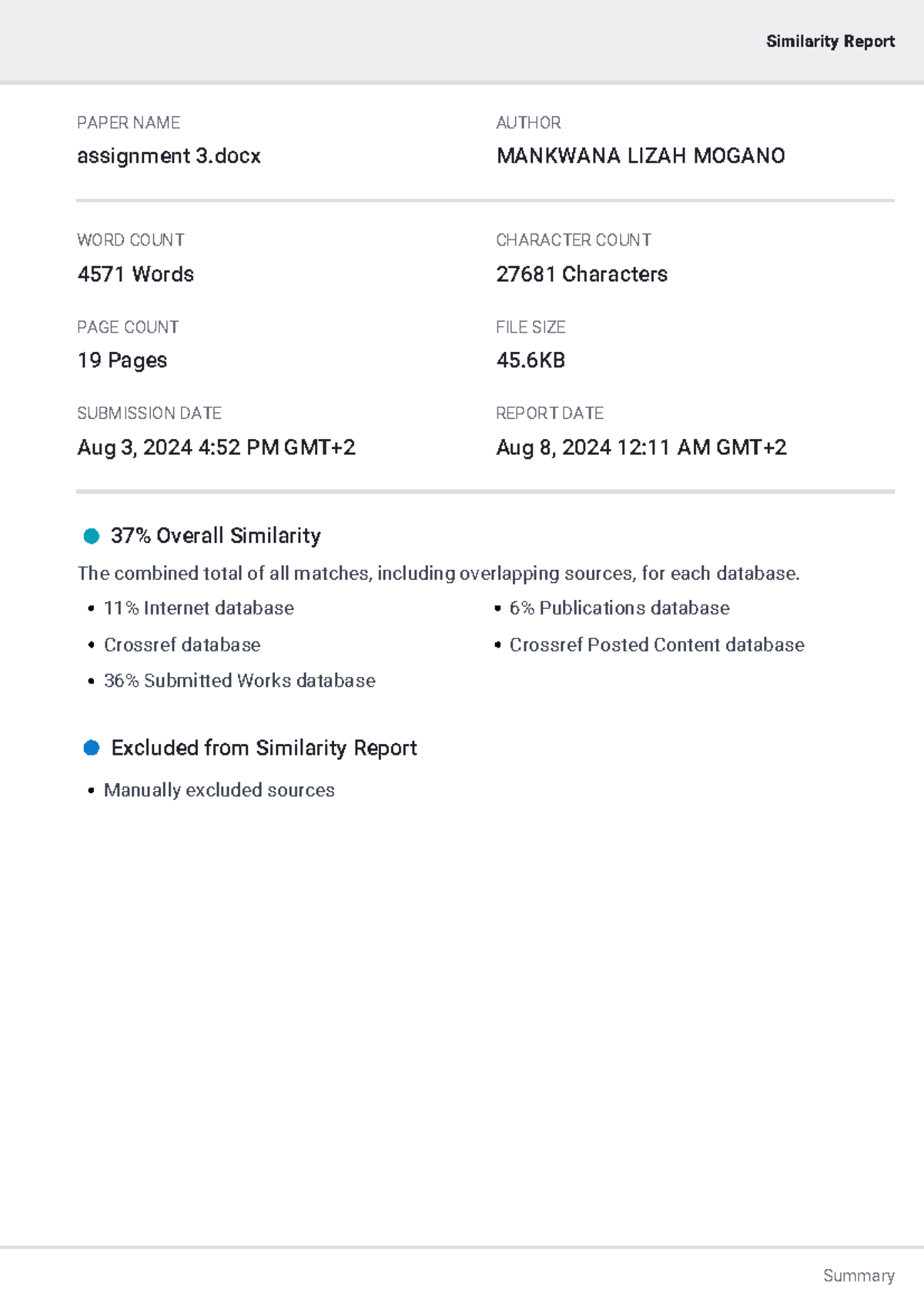 Similarity Report

PAPER NAME
assignment 3.docx

AUTHOR
MANKWANA LIZAH MOGANO

WORD COUNT
4571 Words

CHARACTER COUNT
27681 Characters

PAGE COUNT
19 Pages

FILE SIZE
45.6KB

SUBMISSION DATE
Aug 3, 2024 4:52 PM GMT+2

REPORT DATE
Aug 8, 2024 12:11 AM GMT+2

37% Overall Similarity

The combined total of all matches, including overlapping sources, for each database.

• 11% Internet database
• Crossref database
• 36% Submitted Works database

• 6% Publications database
• Crossref Posted Content database

Excluded from Similarity Report

• Manually excluded sources

Summary